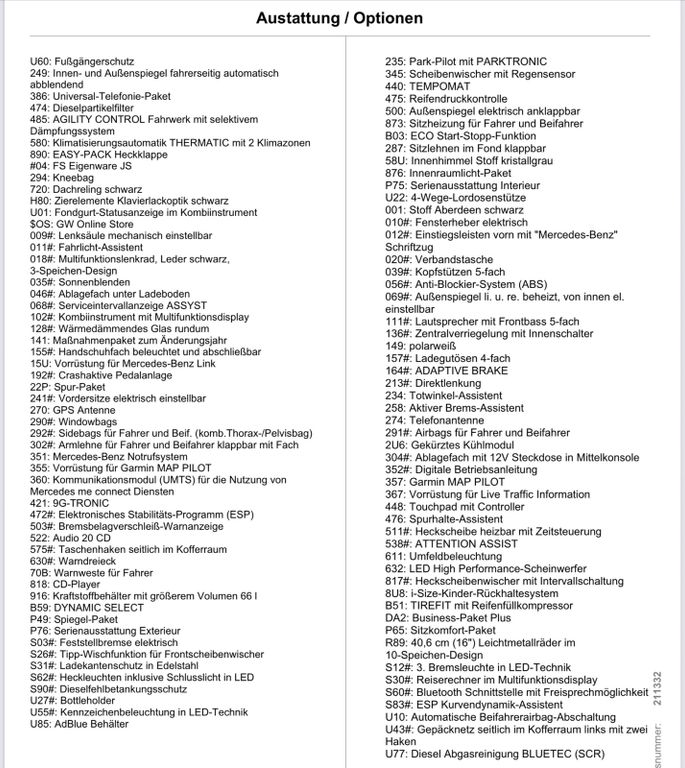 Austattung / Optionen

U60: Fußgängerschutz
249: Innen- und Außenspiegel fahrerseitig automatisch abblendend
386: Universal-Telefonie-Paket
474: Dieselpartikelfilter
485: AGILITY CONTROL Fahrwerk mit selektivem Dämpfungssystem
580: Klimatisierungsautomatik THERMATIC mit 2 Klimazonen
890: EASY-PACK Heckklappe
#04: FS Eigenware JS
294: Kneebag
720: Dachreling schwarz
H80: Zierelemente Klavierlackoptik schwarz
U01: Fondgurt-Statusanzeige im Kombiinstrument
$OS: GW Online Store
009#: Lenksäule mechanisch einstellbar
011#: Fahrlicht-Assistent
018#: Multifunktionslenkrad, Leder schwarz, 3-Speichen-Design
035#: Sonnenblenden
046#: Ablagefach unter Ladeboden
068#: Serviceintervallanzeige ASSYST
102#: Kombiinstrument mit Multifunktionsdisplay
128#: Wärmedämmendes Glas rundum
141: Maßnahmenpaket zum Änderungsjahr
155#: Handschuhfach beleuchtet und abschließbar
15U: Vorrüstung für Mercedes-Benz Link
192#: Crashaktive Pedalanlage
22P: Spur-Paket
241#: Vordersitze elektrisch einstellbar
270: GPS Antenne
290#: Windowbags
292#: Sidebags für Fahrer und Beif. (komb.Thorax-/Pelvisbag)
302#: Armlehne für Fahrer und Beifahrer klappbar mit Fach
351: Mercedes-Benz Notrufsystem
355: Vorrüstung für Garmin MAP PILOT
360: Kommunikationsmodul (UMTS) für die Nutzung von Mercedes me connect Diensten
421: 9G-TRONIC
472#: Elektronisches Stabilitäts-Programm (ESP)
503#: Bremsbelagverschleiß-Warnanzeige
522: Audio 20 CD
575#: Taschenhaken seitlich im Kofferraum
630#: Warndreieck
70B: Warnweste für Fahrer
818: CD-Player
916: Kraftstoffbehälter mit größerem Volumen 66 l
B59: DYNAMIC SELECT
P49: Spiegel-Paket
P76: Serienausstattung Exterieur
S03#: Feststellbremse elektrisch
S26#: Tipp-Wischfunktion für Frontscheibenwischer
S31#: Ladekantenschutz in Edelstahl
S62#: Heckleuchten inklusive Schlusslicht in LED
S90#: Dieselfehlbetankungsschutz
U27#: Bottleholder
U55#: Kennzeichenbeleuchtung in LED-Technik
U85: AdBlue Behälter

235: Park-Pilot mit PARKTRONIC
345: Scheibenwischer mit Regensensor
440: TEMPOMAT
475: Reifendruckkontrolle
500: Außenspiegel elektrisch anklappbar
873: Sitzheizung für Fahrer und Beifahrer
B03: ECO Start-Stopp-Funktion
287: Sitzlehnen im Fond klappbar
58U: Innenhimmel Stoff kristallgrau
876: Innenraumlicht-Paket
P75: Serienausstattung Interieur
U22: 4-Wege-Lordosenstütze
001: Stoff Aberdeen schwarz
010#: Fensterheber elektrisch
012#: Einstiegsleisten vorn mit "Mercedes-Benz" Schriftzug
020#: Verbandstasche
039#: Kopfstützen 5-fach
056#: Anti-Blockier-System (ABS)
069#: Außenspiegel li. u. re. beheizt, von innen el. einstellbar
111#: Lautsprecher mit Frontbass 5-fach
136#: Zentralverriegelung mit Innenschalter
149: polarweiß
157#: Ladegutösen 4-fach
164#: ADAPTIVE BRAKE
213#: Direktlenkung
234: Totwinkel-Assistent
258: Aktiver Brems-Assistent
274: Telefonantenne
291#: Airbags für Fahrer und Beifahrer
2U6: Gekürztes Kühlmodul
304#: Ablagefach mit 12V Steckdose in Mittelkonsole
352#: Digitale Betriebsanleitung
357: Garmin MAP PILOT
367: Vorrüstung für Live Traffic Information
448: Touchpad mit Controller
476: Spurhalte-Assistent
511#: Heckscheibe heizbar mit Zeitsteuerung
538#: ATTENTION ASSIST
611: Umfeldbeleuchtung
632: LED High Performance-Scheinwerfer
817#: Heckscheibenwischer mit Intervallschaltung
8U8: i-Size-Kinder-Rückhaltesystem
B51: TIREFIT mit Reifenfüllkompressor
DA2: Business-Paket Plus
P65: Sitzkomfort-Paket
R89: 40,6 cm (16") Leichtmetallräder im 10-Speichen-Design
S12#: 3. Bremsleuchte in LED-Technik
S30#: Reiserechner im Multifunktionsdisplay
S60#: Bluetooth Schnittstelle mit Freisprechmöglichkeit
S83#: ESP Kurvendynamik-Assistent
U10: Automatische Beifahrerairbag-Abschaltung
U43#: Gepäcknetz seitlich im Kofferraum links mit zwei Haken
U77: Diesel Abgasreinigung BLUETEC (SCR)

snummer: 211332